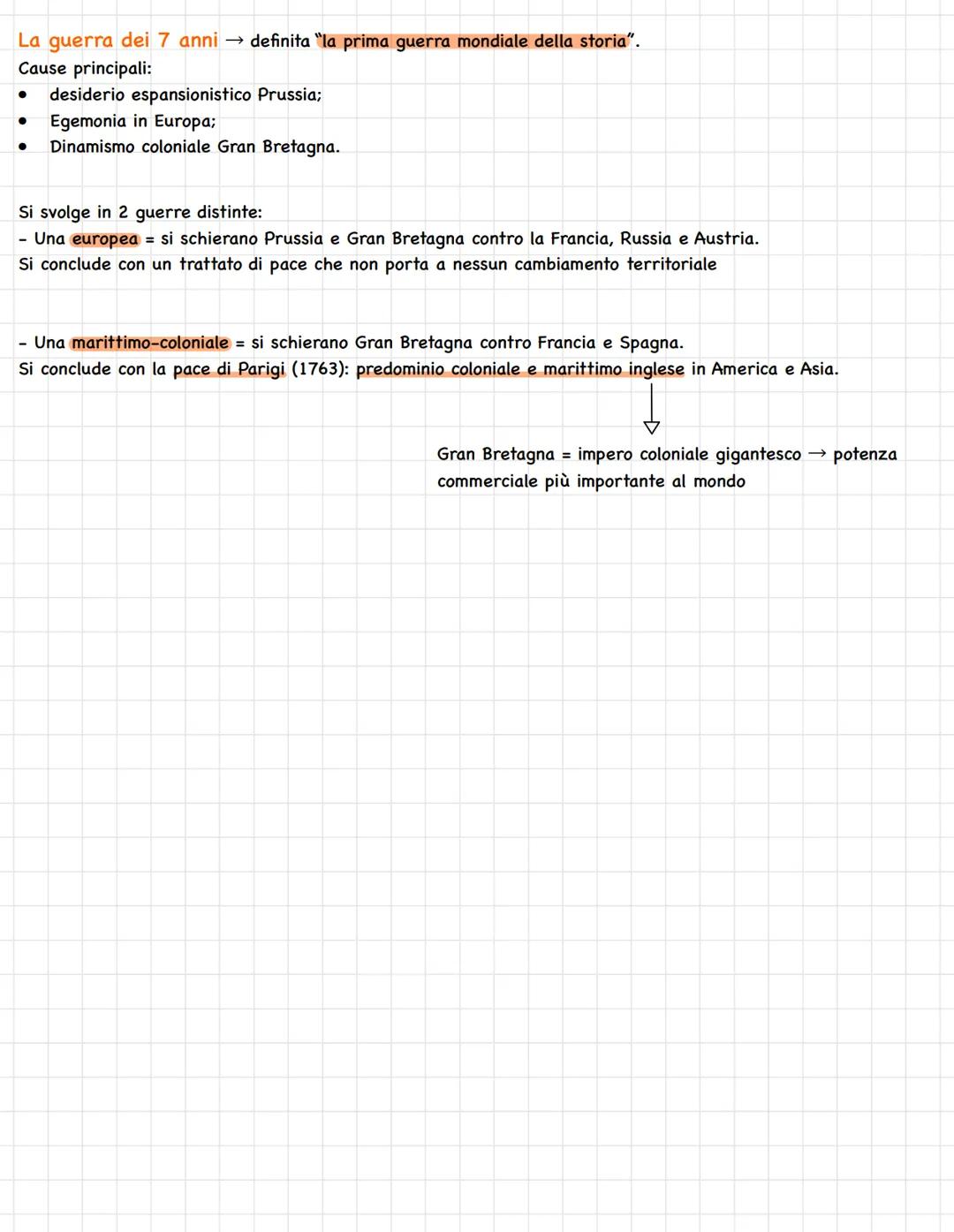 La guerra dei 7 anni → definita "la prima guerra mondiale della storia".
Cause principali:
• desiderio espansionistico Prussia;
• Egemonia in Europa;
• Dinamismo coloniale Gran Bretagna.

Si svolge in 2 guerre distinte:
- Una europea = si schierano Prussia e Gran Bretagna contro la Francia, Russia e Austria.
Si conclude con un trattato di pace che non porta a nessun cambiamento territoriale

- Una marittimo-coloniale = si schierano Gran Bretagna contro Francia e Spagna.
Si conclude con la pace di Parigi (1763): predominio coloniale e marittimo inglese in America e Asia.

Gran Bretagna = impero coloniale gigantesco → potenza commerciale più importante al mondo